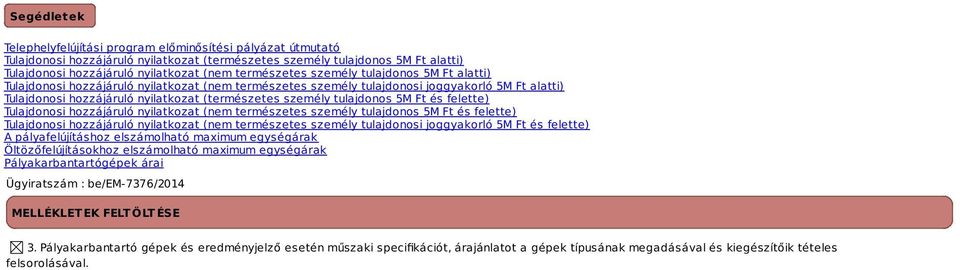 Segédletek

Telephelyfelújítási program előminősítési pályázat útmutató
Tulajdonosi hozzájáruló nyilatkozat (természetes személy tulajdonos 5M Ft alatti)
Tulajdonosi hozzájáruló nyilatkozat (nem természetes személy tulajdonos 5M Ft alatti)
Tulajdonosi hozzájáruló nyilatkozat (nem természetes személy tulajdonosi joggyakorló 5M Ft alatti)
Tulajdonosi hozzájáruló nyilatkozat (természetes személy tulajdonos 5M Ft és felette)
Tulajdonosi hozzájáruló nyilatkozat (nem természetes személy tulajdonos 5M Ft és felette)
Tulajdonosi hozzájáruló nyilatkozat (nem természetes személy tulajdonosi joggyakorló 5M Ft és felette)
A pályafelújításhoz elszámolható maximum egységárak
Öltözőfelújításokhoz elszámolható maximum egységárak
Pályakarbantartógépek árai

Ügyiratszám : be/EM-7376/2014

MELLÉKLETEK FELTÖLTÉSE

☒ 3. Pályakarbantartó gépek és eredményjelző esetén műszaki specifikációt, árajánlatot a gépek típusának megadásával és kiegészítőik tételes felsorolásával.